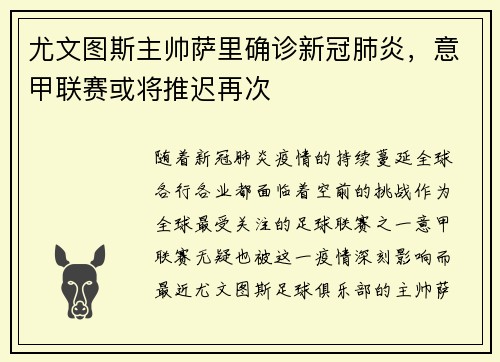 尤文图斯主帅萨里确诊新冠肺炎，意甲联赛或将推迟再次

随着新冠肺炎疫情的持续蔓延全球各行各业都面临着空前的挑战作为全球最受关注的足球联赛之一意甲联赛无疑也被这一疫情深刻影响而最近尤文图斯足球俱乐部的主帅萨